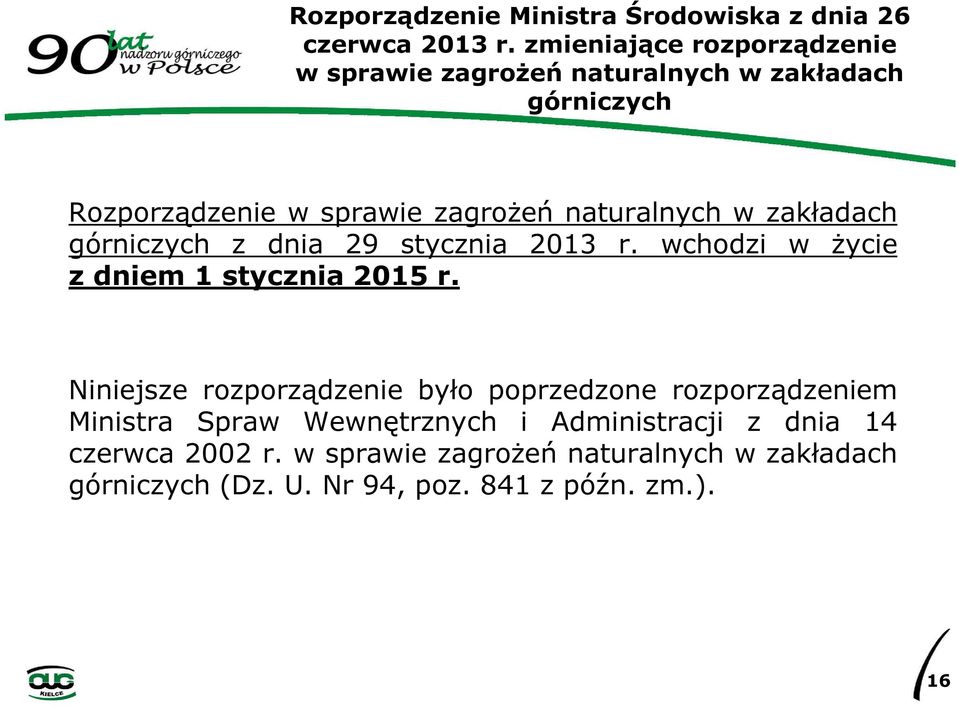 90 lat nadzoru górniczego w Polsce

Rozporządzenie Ministra Środowiska z dnia 26 czerwca 2013 r. zmieniające rozporządzenie w sprawie zagrożeń naturalnych w zakładach górniczych

Rozporządzenie w sprawie zagrożeń naturalnych w zakładach górniczych z dnia 29 stycznia 2013 r. wchodzi w życie z dniem 1 stycznia 2015 r.

Niniejsze rozporządzenie było poprzedzone rozporządzeniem Ministra Spraw Wewnętrznych i Administracji z dnia 14 czerwca 2002 r. w sprawie zagrożeń naturalnych w zakładach górniczych (Dz. U. Nr 94, poz. 841 z późn. zm.).

OUG KIELCE

16